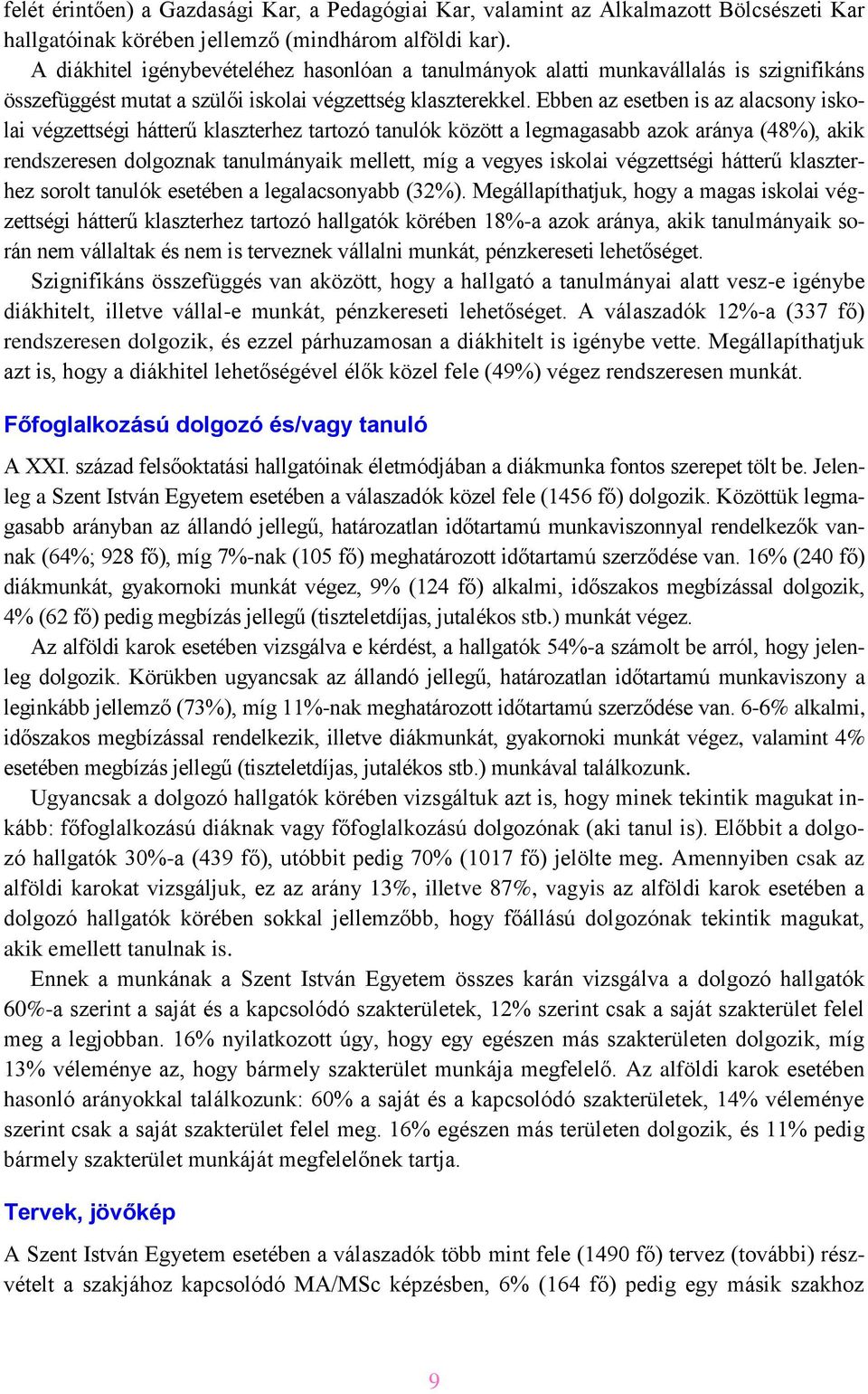 felét érintően) a Gazdasági Kar, a Pedagógiai Kar, valamint az Alkalmazott Bölcsészeti Kar hallgatóinak körében jellemző (mindhárom alföldi kar).

A diákhitel igénybevételéhez hasonlóan a tanulmányok alatti munkavállalás is szignifikáns összefüggést mutat a szülői iskolai végzettség klaszterekkel. Ebben az esetben is az alacsony iskolai végzettségi hátterű klaszterhez tartozó tanulók között a legmagasabb azok aránya (48%), akik rendszeresen dolgoznak tanulmányaik mellett, míg a vegyes iskolai végzettségi hátterű klaszterhez sorolt tanulók esetében a legalacsonyabb (32%). Megállapíthatjuk, hogy a magas iskolai végzettségi hátterű klaszterhez tartozó hallgatók körében 18%-a azok aránya, akik tanulmányaik során nem vállaltak és nem is terveznek vállalni munkát, pénzkereseti lehetőséget.

Szignifikáns összefüggés van aközött, hogy a hallgató a tanulmányai alatt vesz-e igénybe diákhitelt, illetve vállal-e munkát, pénzkereseti lehetőséget. A válaszadók 12%-a (337 fő) rendszeresen dolgozik, és ezzel párhuzamosan a diákhitelt is igénybe vette. Megállapíthatjuk azt is, hogy a diákhitel lehetőségével élők közel fele (49%) végez rendszeresen munkát.

Főfoglalkozású dolgozó és/vagy tanuló

A XXI. század felsőoktatási hallgatóinak életmódjában a diákmunka fontos szerepet tölt be. Jelenleg a Szent István Egyetem esetében a válaszadók közel fele (1456 fő) dolgozik. Közöttük legmagasabb arányban az állandó jellegű, határozatlan időtartamú munkaviszonnyal rendelkezők vannak (64%; 928 fő), míg 7%-nak (105 fő) meghatározott időtartamú szerződése van. 16% (240 fő) diákmunkát, gyakornoki munkát végez, 9% (124 fő) alkalmi, időszakos megbízással dolgozik, 4% (62 fő) pedig megbízás jellegű (tiszteletdíjas, jutalékos stb.) munkát végez.

Az alföldi karok esetében vizsgálva e kérdést, a hallgatók 54%-a számolt be arról, hogy jelenleg dolgozik. Körükben ugyancsak az állandó jellegű, határozatlan időtartamú munkaviszony a leginkább jellemző (73%), míg 11%-nak meghatározott időtartamú szerződése van. 6-6% alkalmi, időszakos megbízással rendelkezik, illetve diákmunkát, gyakornoki munkát végez, valamint 4% esetében megbízás jellegű (tiszteletdíjas, jutalékos stb.) munkával találkozunk.

Ugyancsak a dolgozó hallgatók körében vizsgáltuk azt is, hogy minek tekintik magukat inkább: főfoglalkozású diáknak vagy főfoglalkozású dolgozónak (aki tanul is). Előbbit a dolgozó hallgatók 30%-a (439 fő), utóbbit pedig 70% (1017 fő) jelölte meg. Amennyiben csak az alföldi karokat vizsgáljuk, ez az arány 13%, illetve 87%, vagyis az alföldi karok esetében a dolgozó hallgatók körében sokkal jellemzőbb, hogy főállású dolgozónak tekintik magukat, akik emellett tanulnak is.

Ennek a munkának a Szent István Egyetem összes karán vizsgálva a dolgozó hallgatók 60%-a szerint a saját és a kapcsolódó szakterületek, 12% szerint csak a saját szakterület felel meg a legjobban. 16% nyilatkozott úgy, hogy egy egészen más szakterületen dolgozik, míg 13% véleménye az, hogy bármely szakterület munkája megfelelő. Az alföldi karok esetében hasonló arányokkal találkozunk: 60% a saját és a kapcsolódó szakterületek, 14% véleménye szerint csak a saját szakterület felel meg. 16% egészen más területen dolgozik, és 11% pedig bármely szakterület munkáját megfelelőnek tartja.

Tervek, jövőkép

A Szent István Egyetem esetében a válaszadók több mint fele (1490 fő) tervez (további) részvételt a szakjához kapcsolódó MA/MSc képzésben, 6% (164 fő) pedig egy másik szakhoz

9